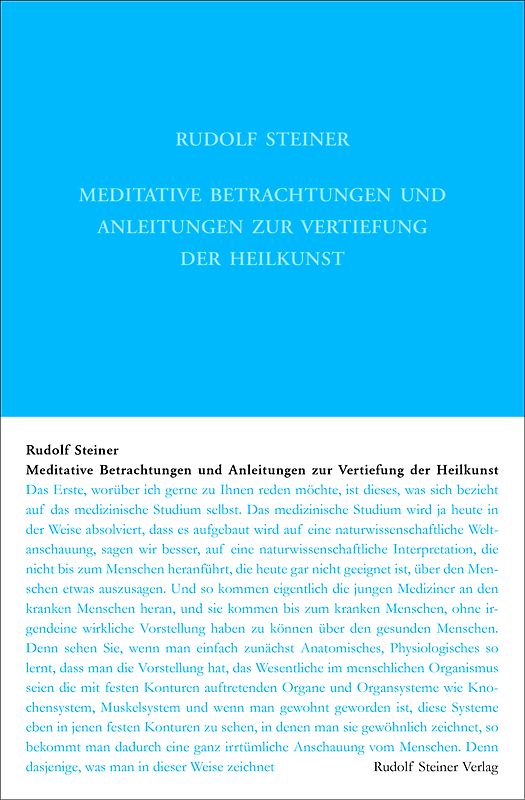 RUDOLF STEINER

MEDITATIVE BETRACHTUNGEN UND ANLEITUNGEN ZUR VERTIEFUNG DER HEILKUNST

Rudolf Steiner
Meditative Betrachtungen und Anleitungen zur Vertiefung der Heilkunst

Das Erste, worüber ich gerne zu Ihnen reden möchte, ist dieses, was sich bezieht auf das medizinische Studium selbst. Das medizinische Studium wird ja heute in der Weise absolviert, dass es aufgebaut wird auf eine naturwissenschaftliche Weltanschauung, sagen wir besser, auf eine naturwissenschaftliche Interpretation, die nicht bis zum Menschen heranführt, die heute gar nicht geeignet ist, über den Menschen etwas auszusagen. Und so kommen eigentlich die jungen Mediziner an den kranken Menschen heran, und sie kommen bis zum kranken Menschen, ohne irgendeine wirkliche Vorstellung haben zu können über den gesunden Menschen. Denn sehen Sie, wenn man einfach zunächst Anatomisches, Physiologisches so lernt, dass man die Vorstellung hat, das Wesentliche im menschlichen Organismus seien die mit festen Konturen auftretenden Organe und Organsysteme wie Knochensystem, Muskelsystem und wenn man gewohnt geworden ist, diese Systeme eben in jenen festen Konturen zu sehen, in denen man sie gewöhnlich zeichnet, so bekommt man dadurch eine ganz irrtümliche Anschauung vom Menschen. Denn dasjenige, was man in dieser Weise zeichnet

Rudolf Steiner Verlag